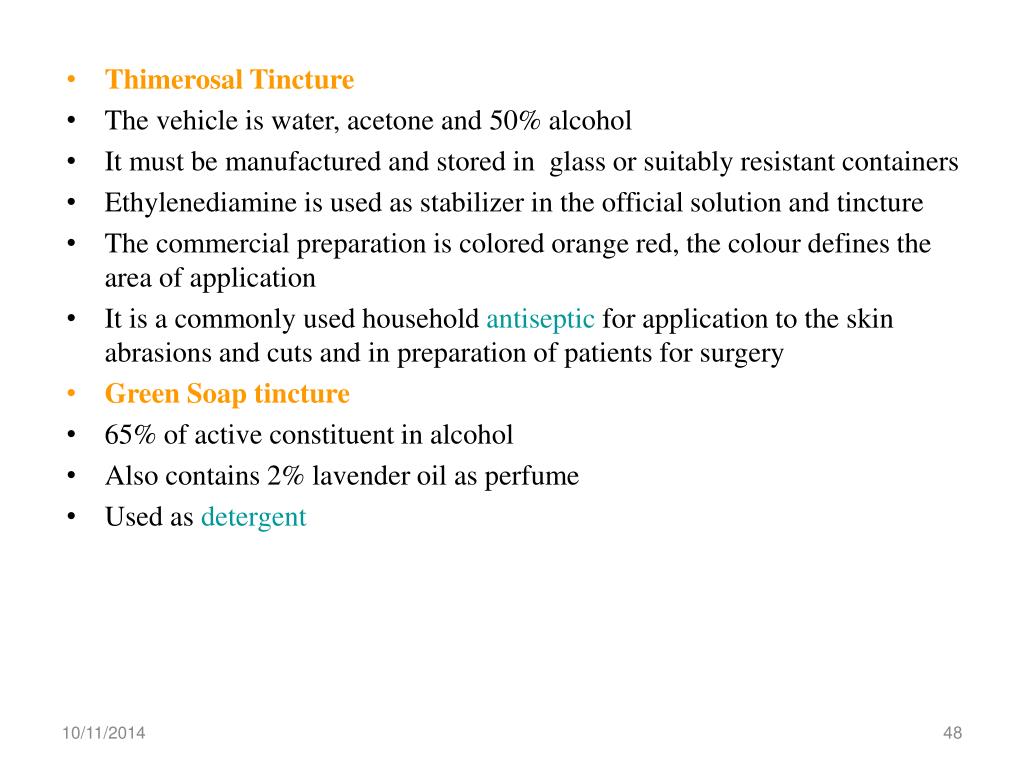 • Thimerosal Tincture
• The vehicle is water, acetone and 50% alcohol
• It must be manufactured and stored in glass or suitably resistant containers
• Ethylenediamine is used as stabilizer in the official solution and tincture
• The commercial preparation is colored orange red, the colour defines the area of application
• It is a commonly used household antiseptic for application to the skin abrasions and cuts and in preparation of patients for surgery
• Green Soap tincture
• 65% of active constituent in alcohol
• Also contains 2% lavender oil as perfume
• Used as detergent

10/11/2014

48